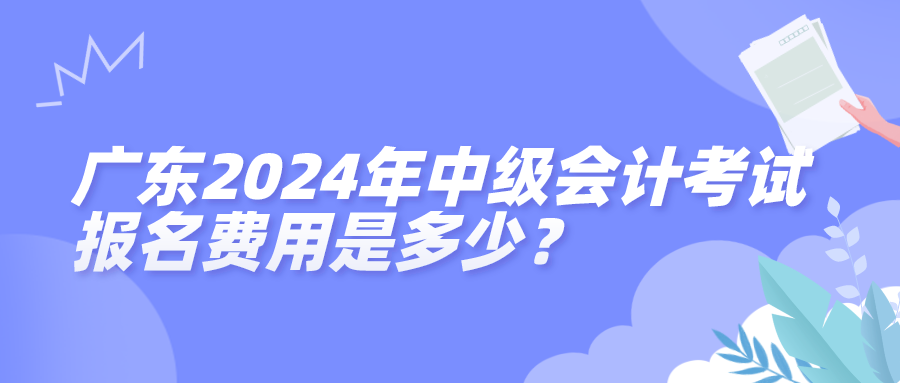 广东2024年中级会计考试报名费用是多少？